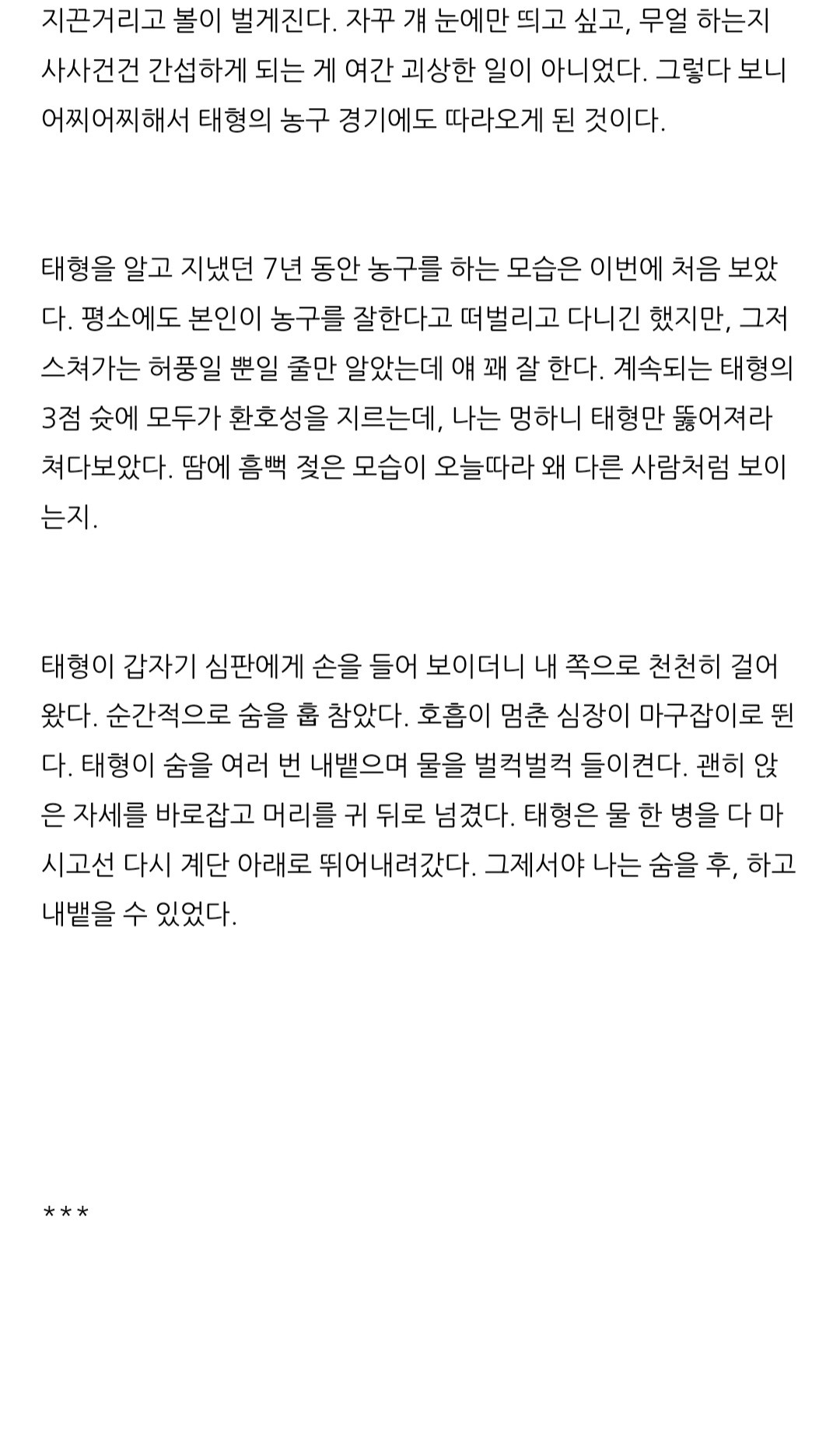 지끈거리고 볼이 벌게진다. 자꾸 걔 눈에만 띄고 싶고, 무얼 하는지 사사건건 간섭하게 되는 게 여간 괴상한 일이 아니었다. 그렇다 보니 어찌어찌해서 태형의 농구 경기에도 따라오게 된 것이다.

태형을 알고 지냈던 7년 동안 농구를 하는 모습은 이번에 처음 보았다. 평소에도 본인이 농구를 잘한다고 떠벌리고 다니긴 했지만, 그저 스쳐가는 허풍일 뿐일 줄만 알았는데 얘 꽤 잘 한다. 계속되는 태형의 3점 슛에 모두가 환호성을 지르는데, 나는 멍하니 태형만 뚫어져라 쳐다보았다. 땀에 흠뻑 젖은 모습이 오늘따라 왜 다른 사람처럼 보이는지.

태형이 갑자기 심판에게 손을 들어 보이더니 내 쪽으로 천천히 걸어왔다. 순간적으로 숨을 흡 참았다. 호흡이 멈춘 심장이 마구잡이로 뛴다. 태형이 숨을 여러 번 내뱉으며 물을 벌컥벌컥 들이켠다. 괜히 앉은 자세를 바로잡고 머리를 귀 뒤로 넘겼다. 태형은 물 한 병을 다 마시고선 다시 계단 아래로 뛰어내려갔다. 그제서야 나는 숨을 후, 하고 내뱉을 수 있었다.

***